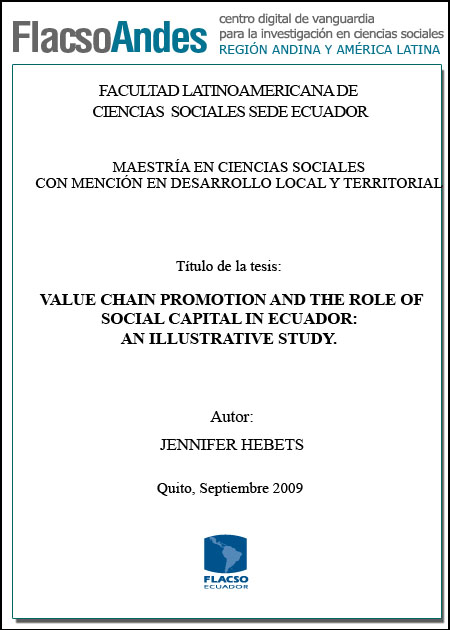 FlacsoAndes centro digital de vanguardia para la investigación en ciencias sociales REGIÓN ANDINA Y AMÉRICA LATINA

FACULTAD LATINOAMERICANA DE CIENCIAS SOCIALES SEDE ECUADOR

MAESTRÍA EN CIENCIAS SOCIALES CON MENCIÓN EN DESARROLLO LOCAL Y TERRITORIAL

Título de la tesis:

VALUE CHAIN PROMOTION AND THE ROLE OF SOCIAL CAPITAL IN ECUADOR: AN ILLUSTRATIVE STUDY.

Autor:

JENNIFER HEBETS

Quito, Septiembre 2009

FLACSO ECUADOR